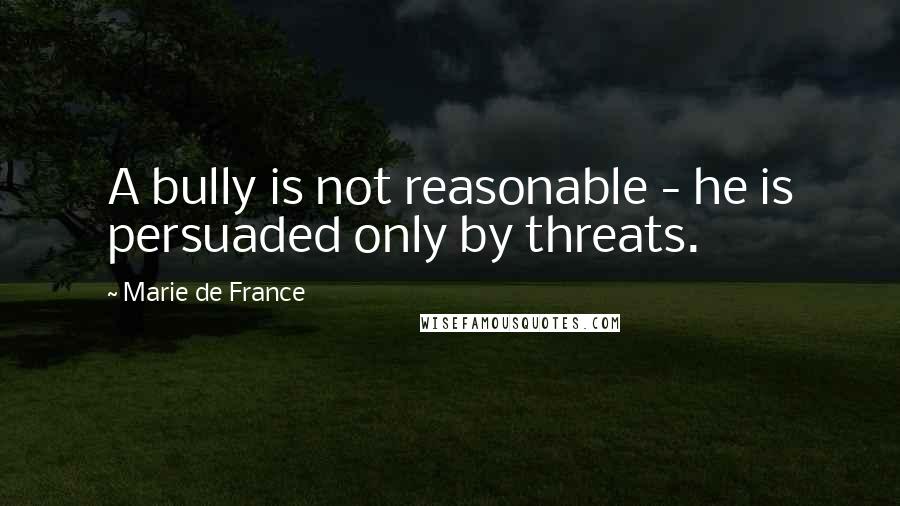 A bully is not reasonable - he is persuaded only by threats.

~ Marie de France

WISEFAMOUSQUOTES.COM